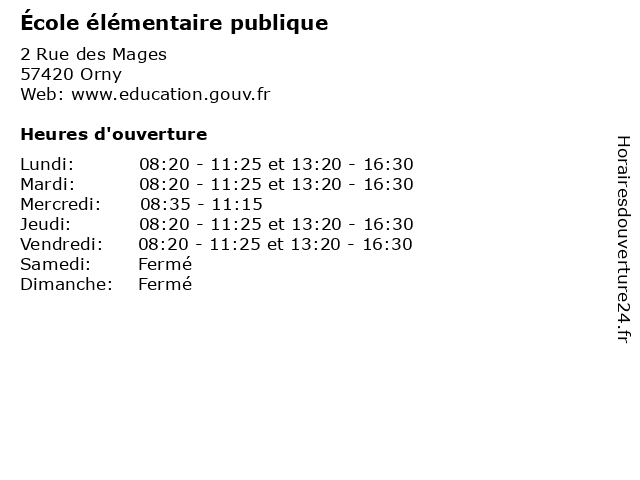 École élémentaire publique

2 Rue des Mages
57420 Orny
Web: www.education.gouv.fr

Heures d'ouverture

| | |
|---|---|
| Lundi: | 08:20 - 11:25 et 13:20 - 16:30 |
| Mardi: | 08:20 - 11:25 et 13:20 - 16:30 |
| Mercredi: | 08:35 - 11:15 |
| Jeudi: | 08:20 - 11:25 et 13:20 - 16:30 |
| Vendredi: | 08:20 - 11:25 et 13:20 - 16:30 |
| Samedi: | Fermé |
| Dimanche: | Fermé |

Horairesdouverture24.fr